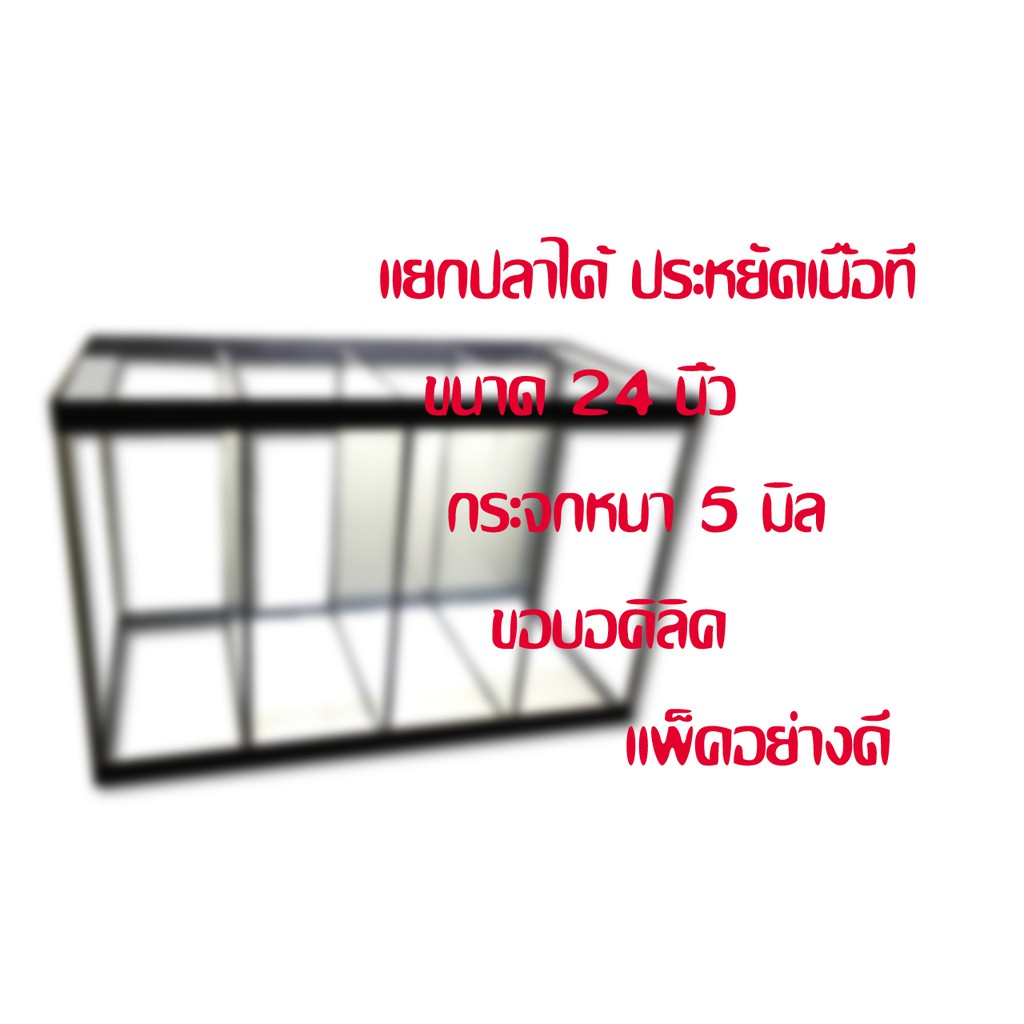 แยกปลาได้ ประหยัดเนื้อที่

ขนาด 24 นิ้ว

กระจกหนา 5 มิล

ขอบอคิลิค

แพ็คอย่างดี